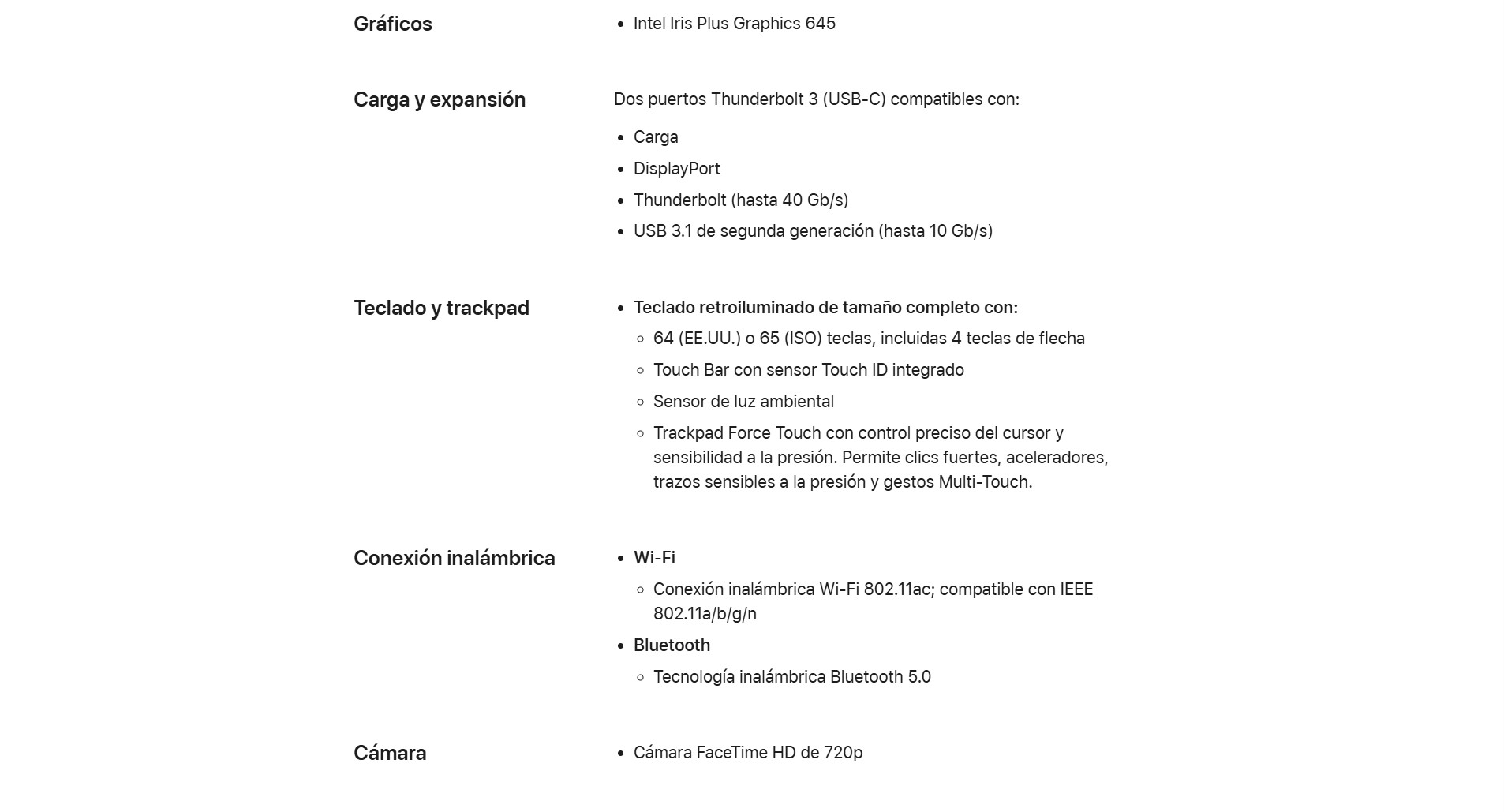 Gráficos

- Intel Iris Plus Graphics 645

Carga y expansión

Dos puertos Thunderbolt 3 (USB-C) compatibles con:

- Carga
- DisplayPort
- Thunderbolt (hasta 40 Gb/s)
- USB 3.1 de segunda generación (hasta 10 Gb/s)

Teclado y trackpad

- Teclado retroiluminado de tamaño completo con:
  - 64 (EE.UU.) o 65 (ISO) teclas, incluidas 4 teclas de flecha
  - Touch Bar con sensor Touch ID integrado
  - Sensor de luz ambiental
  - Trackpad Force Touch con control preciso del cursor y sensibilidad a la presión. Permite clics fuertes, aceleradores, trazos sensibles a la presión y gestos Multi-Touch.

Conexión inalámbrica

- Wi-Fi
  - Conexión inalámbrica Wi-Fi 802.11ac; compatible con IEEE 802.11a/b/g/n
- Bluetooth
  - Tecnología inalámbrica Bluetooth 5.0

Cámara

- Cámara FaceTime HD de 720p